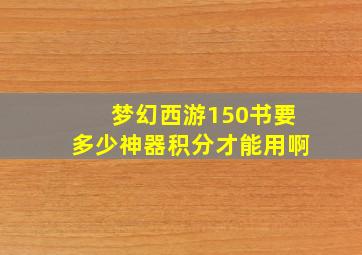 梦幻西游150书要多少神器积分才能用啊